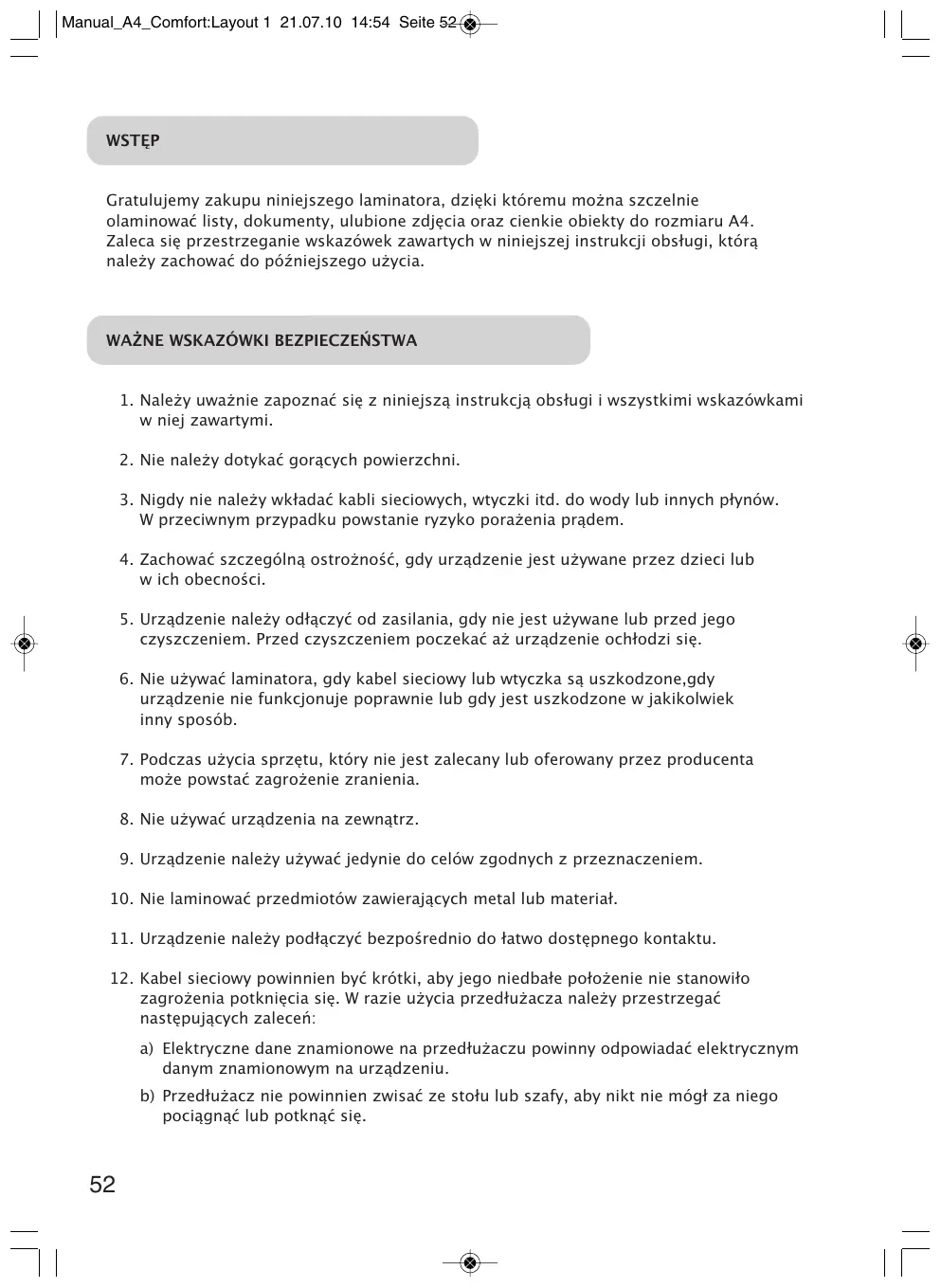 Manual_A4_Comfort:Layout 1 21.07.10 14:54 Seite 52

WSTĘP

Gratulujemy zakupu niniejszego laminatora, dzięki któremu można szczelnie olaminować listy, dokumenty, ulubione zdjęcia oraz cienkie obiekty do rozmiaru A4. Zaleca się przestrzeganie wskazówek zawartych w niniejszej instrukcji obsługi, którą należy zachować do późniejszego użycia.

WAŻNE WSKAZÓWKI BEZPIECZEŃSTWA

1. Należy uważnie zapoznać się z niniejszą instrukcją obsługi i wszystkimi wskazówkami w niej zawartymi.

2. Nie należy dotykać gorących powierzchni.

3. Nigdy nie należy wkładać kabli sieciowych, wtyczki itd. do wody lub innych płynów. W przeciwnym przypadku powstanie ryzyko porażenia prądem.

4. Zachować szczególną ostrożność, gdy urządzenie jest używane przez dzieci lub w ich obecności.

5. Urządzenie należy odłączyć od zasilania, gdy nie jest używane lub przed jego czyszczeniem. Przed czyszczeniem poczekać aż urządzenie ochłodzi się.

6. Nie używać laminatora, gdy kabel sieciowy lub wtyczka są uszkodzone,gdy urządzenie nie funkcjonuje poprawnie lub gdy jest uszkodzone w jakikolwiek inny sposób.

7. Podczas użycia sprzętu, który nie jest zalecany lub oferowany przez producenta może powstać zagrożenie zranienia.

8. Nie używać urządzenia na zewnątrz.

9. Urządzenie należy używać jedynie do celów zgodnych z przeznaczeniem.

10. Nie laminować przedmiotów zawierających metal lub materiał.

11. Urządzenie należy podłączyć bezpośrednio do łatwo dostępnego kontaktu.

12. Kabel sieciowy powinnien być krótki, aby jego niedbałe położenie nie stanowiło zagrożenia potknięcia się. W razie użycia przedłużacza należy przestrzegać następujących zaleceń:

a) Elektryczne dane znamionowe na przedłużaczu powinny odpowiadać elektrycznym danym znamionowym na urządzeniu.

b) Przedłużacz nie powinnien zwisać ze stołu lub szafy, aby nikt nie mógł za niego pociągnąć lub potknąć się.

52